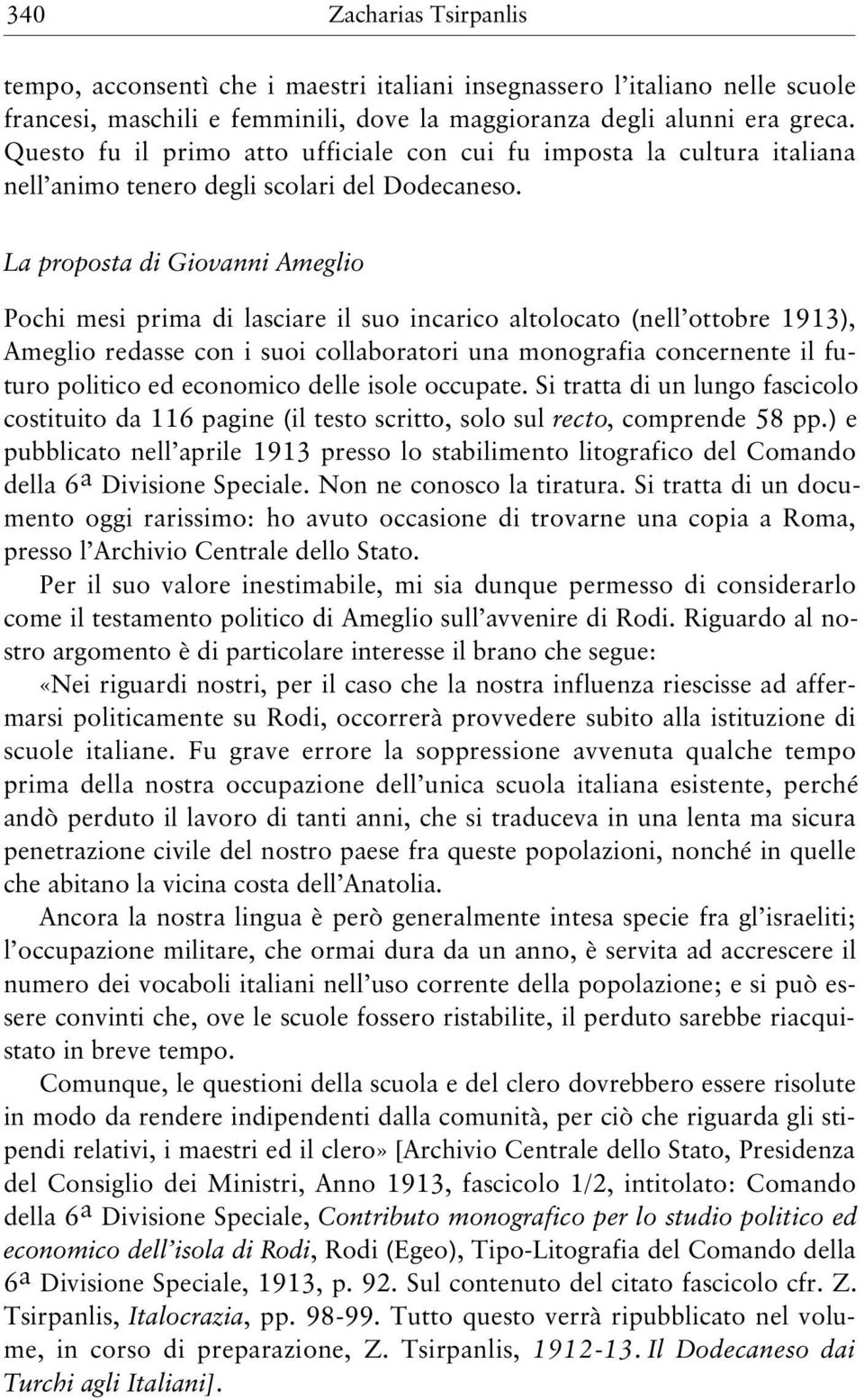 340 Zacharias Tsirpanlis

tempo, acconsentì che i maestri italiani insegnassero l'italiano nelle scuole francesi, maschili e femminili, dove la maggioranza degli alunni era greca. Questo fu il primo atto ufficiale con cui fu imposta la cultura italiana nell'animo tenero degli scolari del Dodecaneso.

La proposta di Giovanni Ameglio

Pochi mesi prima di lasciare il suo incarico altolocato (nell'ottobre 1913), Ameglio redasse con i suoi collaboratori una monografia concernente il futuro politico ed economico delle isole occupate. Si tratta di un lungo fascicolo costituito da 116 pagine (il testo scritto, solo sul recto, comprende 58 pp.) e pubblicato nell'aprile 1913 presso lo stabilimento litografico del Comando della 6ª Divisione Speciale. Non ne conosco la tiratura. Si tratta di un documento oggi rarissimo: ho avuto occasione di trovarne una copia a Roma, presso l'Archivio Centrale dello Stato.

Per il suo valore inestimabile, mi sia dunque permesso di considerarlo come il testamento politico di Ameglio sull'avvenire di Rodi. Riguardo al nostro argomento è di particolare interesse il brano che segue:

«Nei riguardi nostri, per il caso che la nostra influenza riescisse ad affermarsi politicamente su Rodi, occorrerà provvedere subito alla istituzione di scuole italiane. Fu grave errore la soppressione avvenuta qualche tempo prima della nostra occupazione dell'unica scuola italiana esistente, perché andò perduto il lavoro di tanti anni, che si traduceva in una lenta ma sicura penetrazione civile del nostro paese fra queste popolazioni, nonché in quelle che abitano la vicina costa dell'Anatolia.

Ancora la nostra lingua è però generalmente intesa specie fra gl'israeliti; l'occupazione militare, che ormai dura da un anno, è servita ad accrescere il numero dei vocaboli italiani nell'uso corrente della popolazione; e si può essere convinti che, ove le scuole fossero ristabilite, il perduto sarebbe riacquistato in breve tempo.

Comunque, le questioni della scuola e del clero dovrebbero essere risolute in modo da rendere indipendenti dalla comunità, per ciò che riguarda gli stipendi relativi, i maestri ed il clero» [Archivio Centrale dello Stato, Presidenza del Consiglio dei Ministri, Anno 1913, fascicolo 1/2, intitolato: Comando della 6ª Divisione Speciale, Contributo monografico per lo studio politico ed economico dell'isola di Rodi, Rodi (Egeo), Tipo-Litografia del Comando della 6ª Divisione Speciale, 1913, p. 92. Sul contenuto del citato fascicolo cfr. Z. Tsirpanlis, Italocrazia, pp. 98-99. Tutto questo verrà ripubblicato nel volume, in corso di preparazione, Z. Tsirpanlis, 1912-13. Il Dodecaneso dai Turchi agli Italiani].